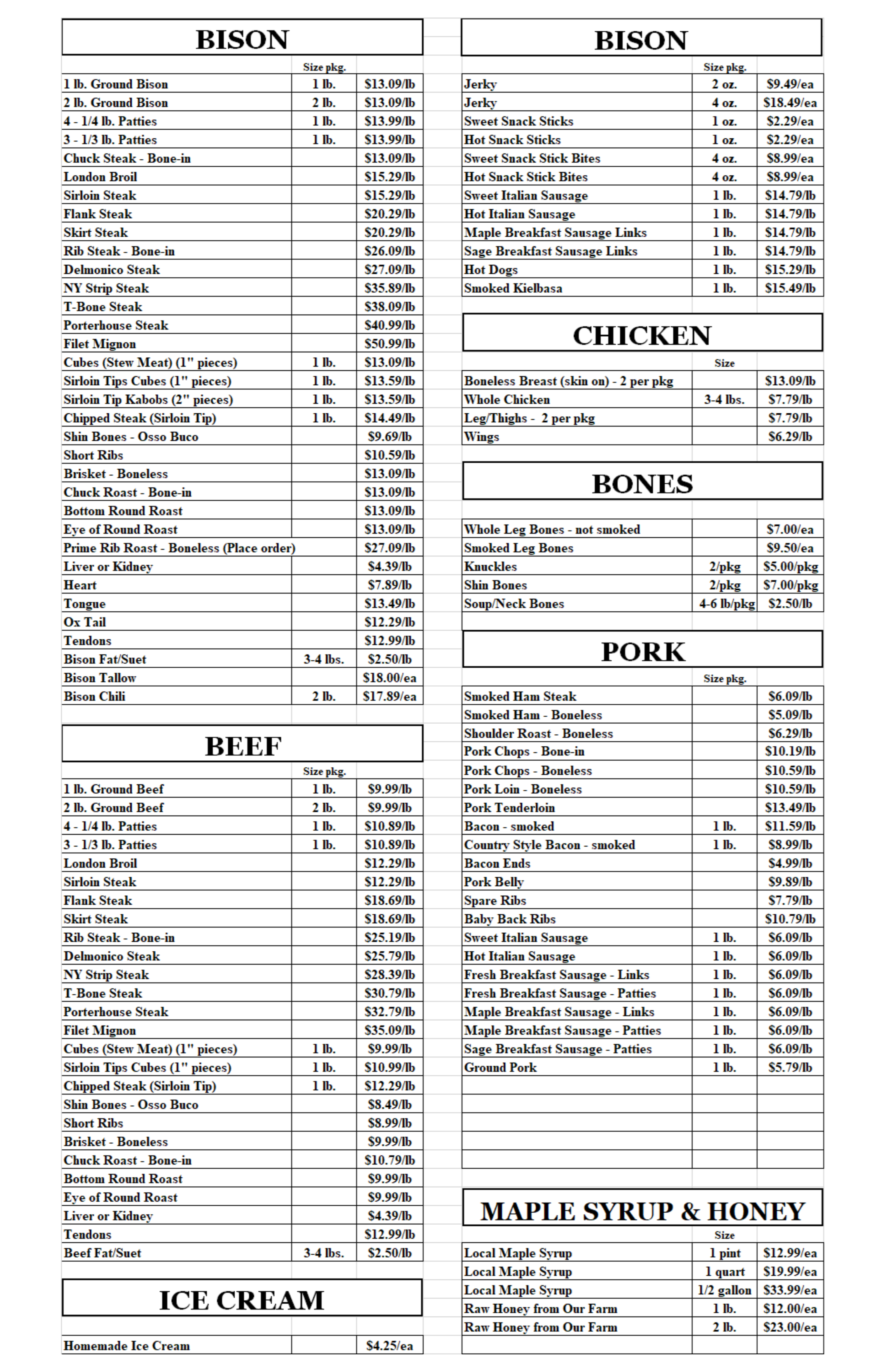 BISON

| | Size pkg. | |
|---|---|---|
| 1 lb. Ground Bison | 1 lb. | $13.09/lb |
| 2 lb. Ground Bison | 2 lb. | $13.09/lb |
| 4 - 1/4 lb. Patties | 1 lb. | $13.99/lb |
| 3 - 1/3 lb. Patties | 1 lb. | $13.99/lb |
| Chuck Steak - Bone-in | | $13.09/lb |
| London Broil | | $15.29/lb |
| Sirloin Steak | | $15.29/lb |
| Flank Steak | | $20.29/lb |
| Skirt Steak | | $20.29/lb |
| Rib Steak - Bone-in | | $26.09/lb |
| Delmonico Steak | | $27.09/lb |
| NY Strip Steak | | $35.89/lb |
| T-Bone Steak | | $38.09/lb |
| Porterhouse Steak | | $40.99/lb |
| Filet Mignon | | $50.99/lb |
| Cubes (Stew Meat) (1" pieces) | 1 lb. | $13.09/lb |
| Sirloin Tips Cubes (1" pieces) | 1 lb. | $13.59/lb |
| Sirloin Tip Kabobs (2" pieces) | 1 lb. | $13.59/lb |
| Chipped Steak (Sirloin Tip) | 1 lb. | $14.49/lb |
| Shin Bones - Osso Buco | | $9.69/lb |
| Short Ribs | | $10.59/lb |
| Brisket - Boneless | | $13.09/lb |
| Chuck Roast - Bone-in | | $13.09/lb |
| Bottom Round Roast | | $13.09/lb |
| Eye of Round Roast | | $13.09/lb |
| Prime Rib Roast - Boneless (Place order) | | $27.09/lb |
| Liver or Kidney | | $4.39/lb |
| Heart | | $7.89/lb |
| Tongue | | $13.49/lb |
| Ox Tail | | $12.29/lb |
| Tendons | | $12.99/lb |
| Bison Fat/Suet | 3-4 lbs. | $2.50/lb |
| Bison Tallow | | $18.00/ea |
| Bison Chili | 2 lb. | $17.89/ea |

BEEF

| | Size pkg. | |
|---|---|---|
| 1 lb. Ground Beef | 1 lb. | $9.99/lb |
| 2 lb. Ground Beef | 2 lb. | $9.99/lb |
| 4 - 1/4 lb. Patties | 1 lb. | $10.89/lb |
| 3 - 1/3 lb. Patties | 1 lb. | $10.89/lb |
| London Broil | | $12.29/lb |
| Sirloin Steak | | $12.29/lb |
| Flank Steak | | $18.69/lb |
| Skirt Steak | | $18.69/lb |
| Rib Steak - Bone-in | | $25.19/lb |
| Delmonico Steak | | $25.79/lb |
| NY Strip Steak | | $28.39/lb |
| T-Bone Steak | | $30.79/lb |
| Porterhouse Steak | | $32.79/lb |
| Filet Mignon | | $35.09/lb |
| Cubes (Stew Meat) (1" pieces) | 1 lb. | $9.99/lb |
| Sirloin Tips Cubes (1" pieces) | 1 lb. | $10.99/lb |
| Chipped Steak (Sirloin Tip) | 1 lb. | $12.29/lb |
| Shin Bones - Osso Buco | | $8.49/lb |
| Short Ribs | | $8.99/lb |
| Brisket - Boneless | | $9.99/lb |
| Chuck Roast - Bone-in | | $10.79/lb |
| Bottom Round Roast | | $9.99/lb |
| Eye of Round Roast | | $9.99/lb |
| Liver or Kidney | | $4.39/lb |
| Tendons | | $12.99/lb |
| Beef Fat/Suet | 3-4 lbs. | $2.50/lb |

ICE CREAM

| | | |
|---|---|---|
| Homemade Ice Cream | | $4.25/ea |

BISON

| | Size pkg. | |
|---|---|---|
| Jerky | 2 oz. | $9.49/ea |
| Jerky | 4 oz. | $18.49/ea |
| Sweet Snack Sticks | 1 oz. | $2.29/ea |
| Hot Snack Sticks | 1 oz. | $2.29/ea |
| Sweet Snack Stick Bites | 4 oz. | $8.99/ea |
| Hot Snack Stick Bites | 4 oz. | $8.99/ea |
| Sweet Italian Sausage | 1 lb. | $14.79/lb |
| Hot Italian Sausage | 1 lb. | $14.79/lb |
| Maple Breakfast Sausage Links | 1 lb. | $14.79/lb |
| Sage Breakfast Sausage Links | 1 lb. | $14.79/lb |
| Hot Dogs | 1 lb. | $15.29/lb |
| Smoked Kielbasa | 1 lb. | $15.49/lb |

CHICKEN

| | Size | |
|---|---|---|
| Boneless Breast (skin on) - 2 per pkg | | $13.09/lb |
| Whole Chicken | 3-4 lbs. | $7.79/lb |
| Leg/Thighs - 2 per pkg | | $7.79/lb |
| Wings | | $6.29/lb |

BONES

| | | |
|---|---|---|
| Whole Leg Bones - not smoked | | $7.00/ea |
| Smoked Leg Bones | | $9.50/ea |
| Knuckles | 2/pkg | $5.00/pkg |
| Shin Bones | 2/pkg | $7.00/pkg |
| Soup/Neck Bones | 4-6 lb/pkg | $2.50/lb |

PORK

| | Size pkg. | |
|---|---|---|
| Smoked Ham Steak | | $6.09/lb |
| Smoked Ham - Boneless | | $5.09/lb |
| Shoulder Roast - Boneless | | $6.29/lb |
| Pork Chops - Bone-in | | $10.19/lb |
| Pork Chops - Boneless | | $10.59/lb |
| Pork Loin - Boneless | | $10.59/lb |
| Pork Tenderloin | | $13.49/lb |
| Bacon - smoked | 1 lb. | $11.59/lb |
| Country Style Bacon - smoked | 1 lb. | $8.99/lb |
| Bacon Ends | | $4.99/lb |
| Pork Belly | | $9.89/lb |
| Spare Ribs | | $7.79/lb |
| Baby Back Ribs | | $10.79/lb |
| Sweet Italian Sausage | 1 lb. | $6.09/lb |
| Hot Italian Sausage | 1 lb. | $6.09/lb |
| Fresh Breakfast Sausage - Links | 1 lb. | $6.09/lb |
| Fresh Breakfast Sausage - Patties | 1 lb. | $6.09/lb |
| Maple Breakfast Sausage - Links | 1 lb. | $6.09/lb |
| Maple Breakfast Sausage - Patties | 1 lb. | $6.09/lb |
| Sage Breakfast Sausage - Patties | 1 lb. | $6.09/lb |
| Ground Pork | 1 lb. | $5.79/lb |

MAPLE SYRUP & HONEY

| | Size | |
|---|---|---|
| Local Maple Syrup | 1 pint | $12.99/ea |
| Local Maple Syrup | 1 quart | $19.99/ea |
| Local Maple Syrup | 1/2 gallon | $33.99/ea |
| Raw Honey from Our Farm | 1 lb. | $12.00/ea |
| Raw Honey from Our Farm | 2 lb. | $23.00/ea |